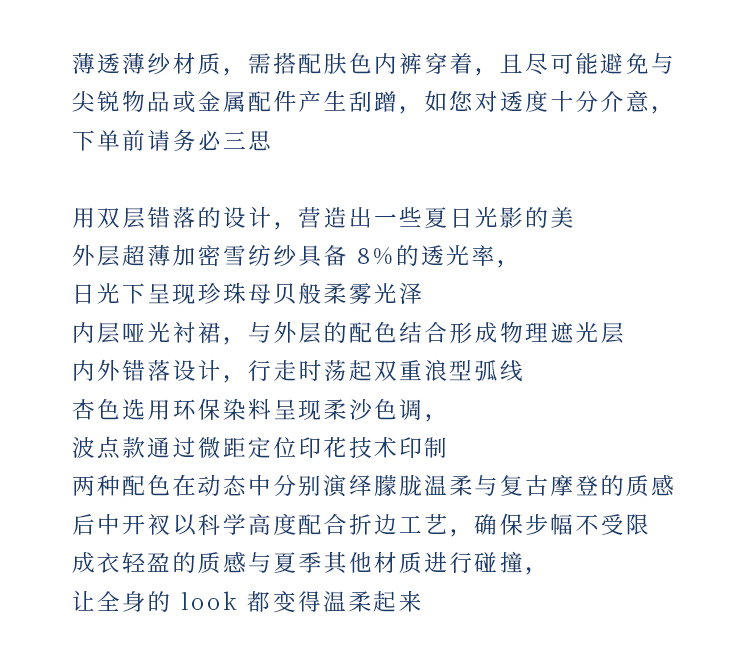 薄透薄纱材质，需搭配肤色内裤穿着，且尽可能避免与尖锐物品或金属配件产生刮蹭，如您对透度十分介意，下单前请务必三思

用双层错落的设计，营造出一些夏日光影的美
外层超薄加密雪纺纱具备 8%的透光率，
日光下呈现珍珠母贝般柔雾光泽
内层哑光衬裙，与外层的配色结合形成物理遮光层
内外错落设计，行走时荡起双重浪型弧线
杏色选用环保染料呈现柔沙色调，
波点款通过微距定位印花技术印制
两种配色在动态中分别演绎朦胧温柔与复古摩登的质感
后中开衩以科学高度配合折边工艺，确保步幅不受限
成衣轻盈的质感与夏季其他材质进行碰撞，
让全身的 look 都变得温柔起来